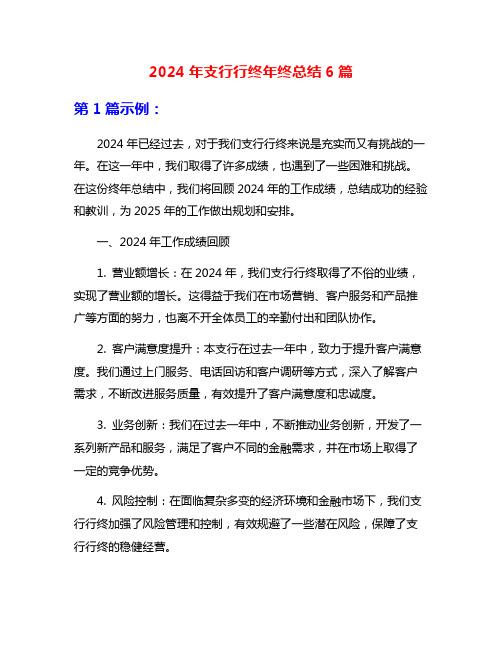 2024 年支行行终年终总结 6 篇

第 1 篇示例：

2024 年已经过去，对于我们支行行终来说是充实而又有挑战的一年。在这一年中，我们取得了许多成绩，也遇到了一些困难和挑战。在这份终年总结中，我们将回顾 2024 年的工作成绩，总结成功的经验和教训，为 2025 年的工作做出规划和安排。

一、2024 年工作成绩回顾

1. 营业额增长：在 2024 年，我们支行行终取得了不俗的业绩，实现了营业额的增长。这得益于我们在市场营销、客户服务和产品推广等方面的努力，也离不开全体员工的辛勤付出和团队协作。

2. 客户满意度提升：本支行在过去一年中，致力于提升客户满意度。我们通过上门服务、电话回访和客户调研等方式，深入了解客户需求，不断改进服务质量，有效提升了客户满意度和忠诚度。

3. 业务创新：我们在过去一年中，不断推动业务创新，开发了一系列新产品和服务，满足了客户不同的金融需求，并在市场上取得了一定的竞争优势。

4. 风险控制：在面临复杂多变的经济环境和金融市场下，我们支行行终加强了风险管理和控制，有效规避了一些潜在风险，保障了支行行终的稳健经营。